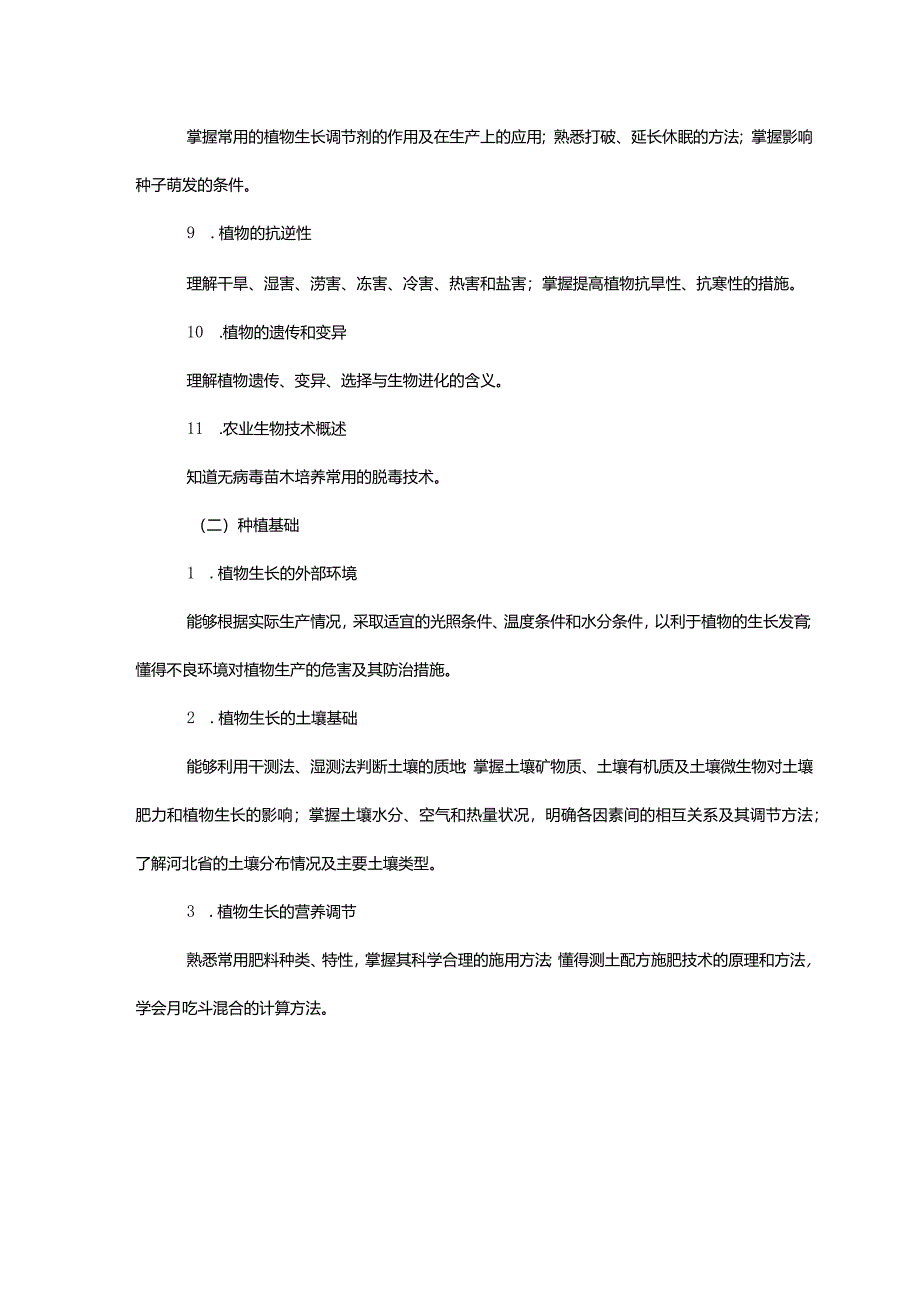 掌握常用的植物生长调节剂的作用及在生产上的应用；熟悉打破、延长休眠的方法；掌握影响种子萌发的条件。

9　.植物的抗逆性

理解干旱、湿害、涝害、冻害、冷害、热害和盐害；掌握提高植物抗旱性、抗寒性的措施。

10　.植物的遗传和变异

理解植物遗传、变异、选择与生物进化的含义。

11　.农业生物技术概述

知道无病毒苗木培养常用的脱毒技术。

（二）种植基础

1　.植物生长的外部环境

能够根据实际生产情况，采取适宜的光照条件、温度条件和水分条件，以利于植物的生长发育；懂得不良环境对植物生产的危害及其防治措施。

2　.植物生长的土壤基础

能够利用干测法、湿测法判断土壤的质地；掌握土壤矿物质、土壤有机质及土壤微生物对土壤肥力和植物生长的影响；掌握土壤水分、空气和热量状况，明确各因素间的相互关系及其调节方法；了解河北省的土壤分布情况及主要土壤类型。

3　.植物生长的营养调节

熟悉常用肥料种类、特性，掌握其科学合理的施用方法；懂得测土配方施肥技术的原理和方法，学会月吃斗混合的计算方法。